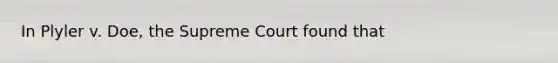 In Plyler v. Doe, the Supreme Court found that